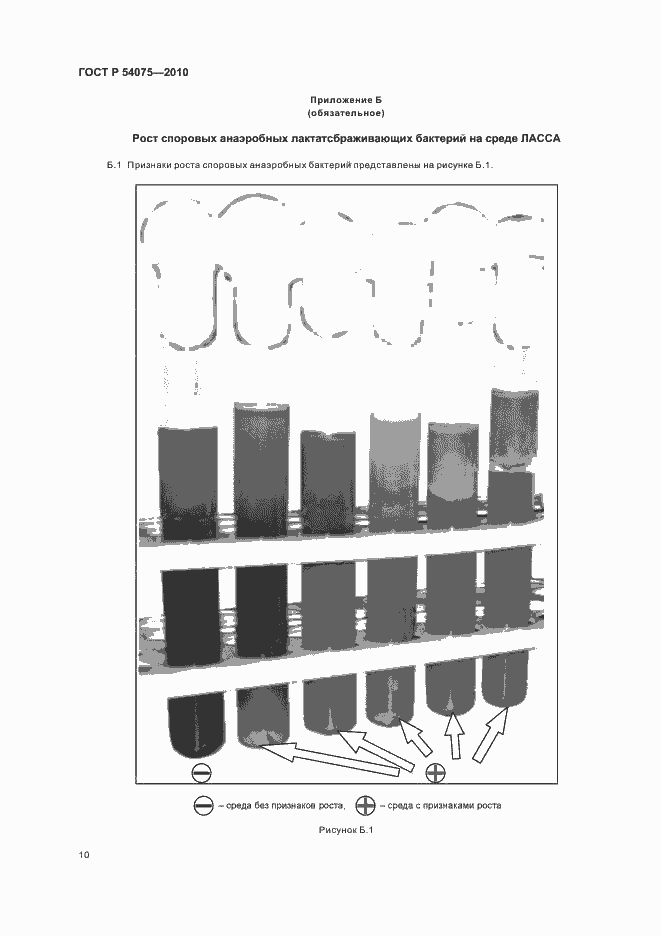 ГОСТ Р 54075—2010

Приложение Б
(обязательное)

Рост споровых анаэробных лактатсбраживающих бактерий на среде ЛАССА

Б.1 Признаки роста споровых анаэробных бактерий представлены на рисунке Б.1.

– среда без признаков роста, – среда с признаками роста

Рисунок Б.1

10